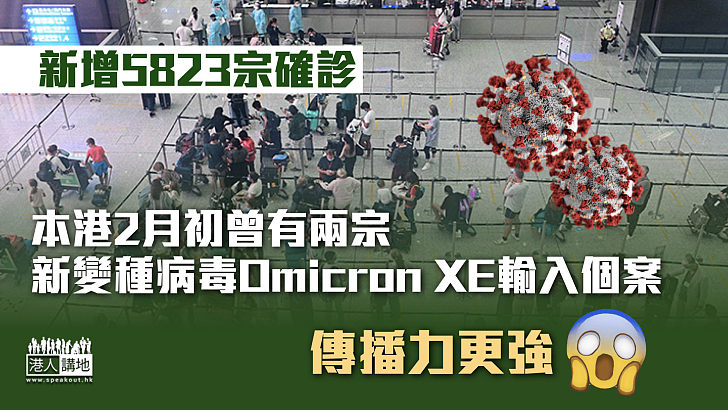 新增5823宗確診

本港2月初曾有兩宗
新變種病毒Omicron XE輸入個案

傳播力更強

港人講地
www.speakout.hk